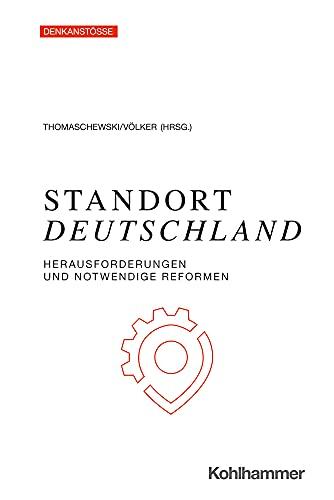 DENKANSTÖSSE

THOMASCHEWSKI/VÖLKER (HRSG.)

STANDORT
DEUTSCHLAND

HERAUSFORDERUNGEN
UND NOTWENDIGE REFORMEN

Kohlhammer